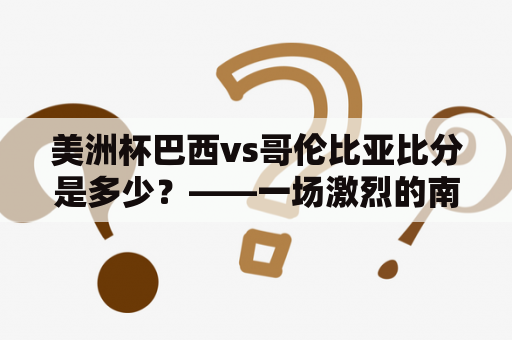 美洲杯巴西vs哥伦比亚比分是多少？——一场激烈的南